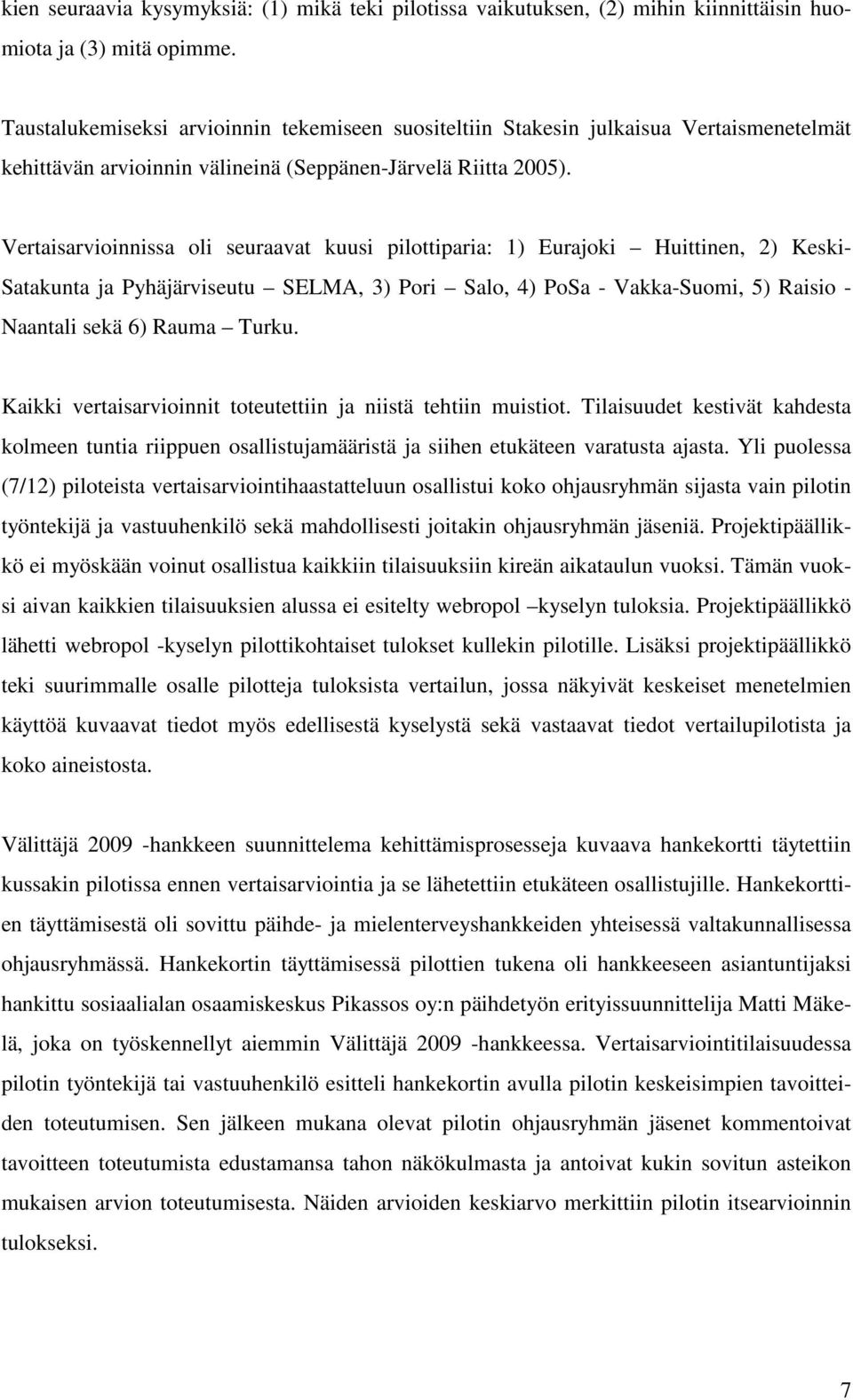 kien seuraavia kysymyksiä: (1) mikä teki pilotissa vaikutuksen, (2) mihin kiinnittäisin huomiota ja (3) mitä opimme.

Taustalukemiseksi arvioinnin tekemiseen suositeltiin Stakesin julkaisua Vertaismenetelmät kehittävän arvioinnin välineinä (Seppänen-Järvelä Riitta 2005).

Vertaisarvioinnissa oli seuraavat kuusi pilottiparia: 1) Eurajoki – Huittinen, 2) Keski-Satakunta ja Pyhäjärviseutu – SELMA, 3) Pori – Salo, 4) PoSa - Vakka-Suomi, 5) Raisio - Naantali sekä 6) Rauma – Turku.

Kaikki vertaisarvioinnit toteutettiin ja niistä tehtiin muistiot. Tilaisuudet kestivät kahdesta kolmeen tuntia riippuen osallistujamääristä ja siihen etukäteen varatusta ajasta. Yli puolessa (7/12) piloteista vertaisarviointihaastatteluun osallistui koko ohjausryhmän sijasta vain pilotin työntekijä ja vastuuhenkilö sekä mahdollisesti joitakin ohjausryhmän jäseniä. Projektipäällikkö ei myöskään voinut osallistua kaikkiin tilaisuuksiin kireän aikataulun vuoksi. Tämän vuoksi aivan kaikkien tilaisuuksien alussa ei esitelty webropol –kyselyn tuloksia. Projektipäällikkö lähetti webropol -kyselyn pilottikohtaiset tulokset kullekin pilotille. Lisäksi projektipäällikkö teki suurimmalle osalle pilotteja tuloksista vertailun, jossa näkyivät keskeiset menetelmien käyttöä kuvaavat tiedot myös edellisestä kyselystä sekä vastaavat tiedot vertailupilotista ja koko aineistosta.

Välittäjä 2009 -hankkeen suunnittelema kehittämisprosesseja kuvaava hankekortti täytettiin kussakin pilotissa ennen vertaisarviointia ja se lähetettiin etukäteen osallistujille. Hankekorttien täyttämisestä oli sovittu päihde- ja mielenterveyshankkeiden yhteisessä valtakunnallisessa ohjausryhmässä. Hankekortin täyttämisessä pilottien tukena oli hankkeeseen asiantuntijaksi hankittu sosiaalialan osaamiskeskus Pikassos oy:n päihdetyön erityissuunnittelija Matti Mäkelä, joka on työskennellyt aiemmin Välittäjä 2009 -hankkeessa. Vertaisarviointitilaisuudessa pilotin työntekijä tai vastuuhenkilö esitteli hankekortin avulla pilotin keskeisimpien tavoitteiden toteutumisen. Sen jälkeen mukana olevat pilotin ohjausryhmän jäsenet kommentoivat tavoitteen toteutumista edustamansa tahon näkökulmasta ja antoivat kukin sovitun asteikon mukaisen arvion toteutumisesta. Näiden arvioiden keskiarvo merkittiin pilotin itsearvioinnin tulokseksi.

7